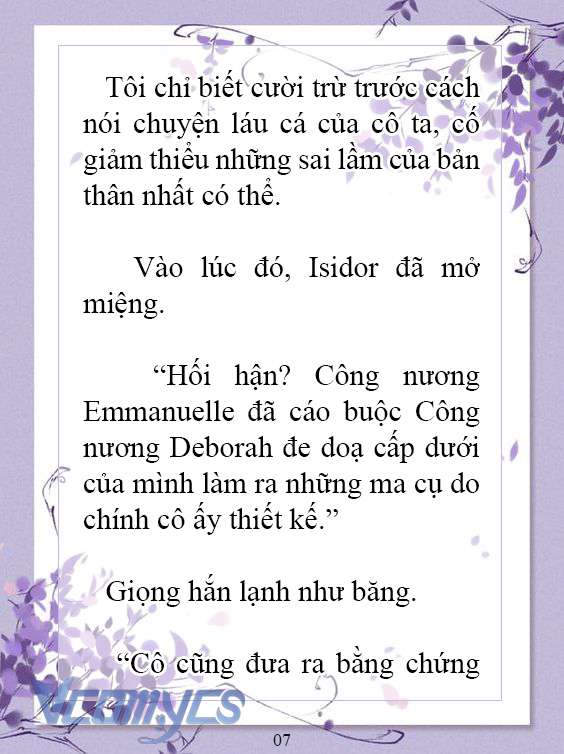 Tôi chỉ biết cười trừ trước cách nói chuyện láu cá của cô ta, cố giảm thiểu những sai lầm của bản thân nhất có thể.

Vào lúc đó, Isidor đã mở miệng.

“Hối hận? Công nương Emmanuelle đã cáo buộc Công nương Deborah đe doạ cấp dưới của mình làm ra những ma cụ do chính cô ấy thiết kế.”

Giọng hắn lạnh như băng.

“Cô cũng đưa ra bằng chứng

Vcomycs

07